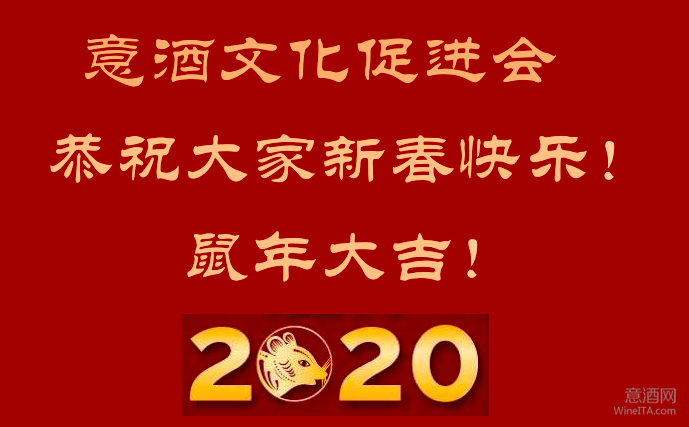 意酒文化促进会

恭祝大家新春快乐！

鼠年大吉！

2020

意酒网
WineITA.com